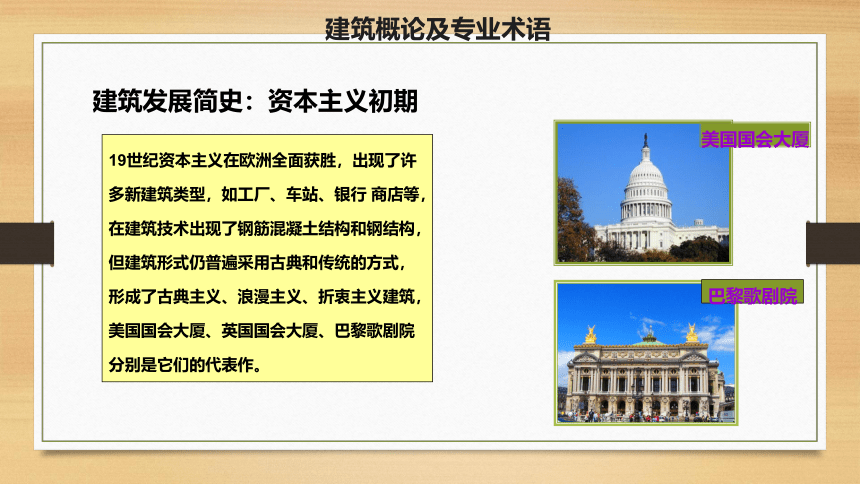 建筑概论及专业术语

建筑发展简史：资本主义初期

19世纪资本主义在欧洲全面获胜，出现了许多新建筑类型，如工厂、车站、银行 商店等，在建筑技术出现了钢筋混凝土结构和钢结构，但建筑形式仍普遍采用古典和传统的方式，形成了古典主义、浪漫主义、折衷主义建筑，美国国会大厦、英国国会大厦、巴黎歌剧院分别是它们的代表作。

美国国会大厦

巴黎歌剧院